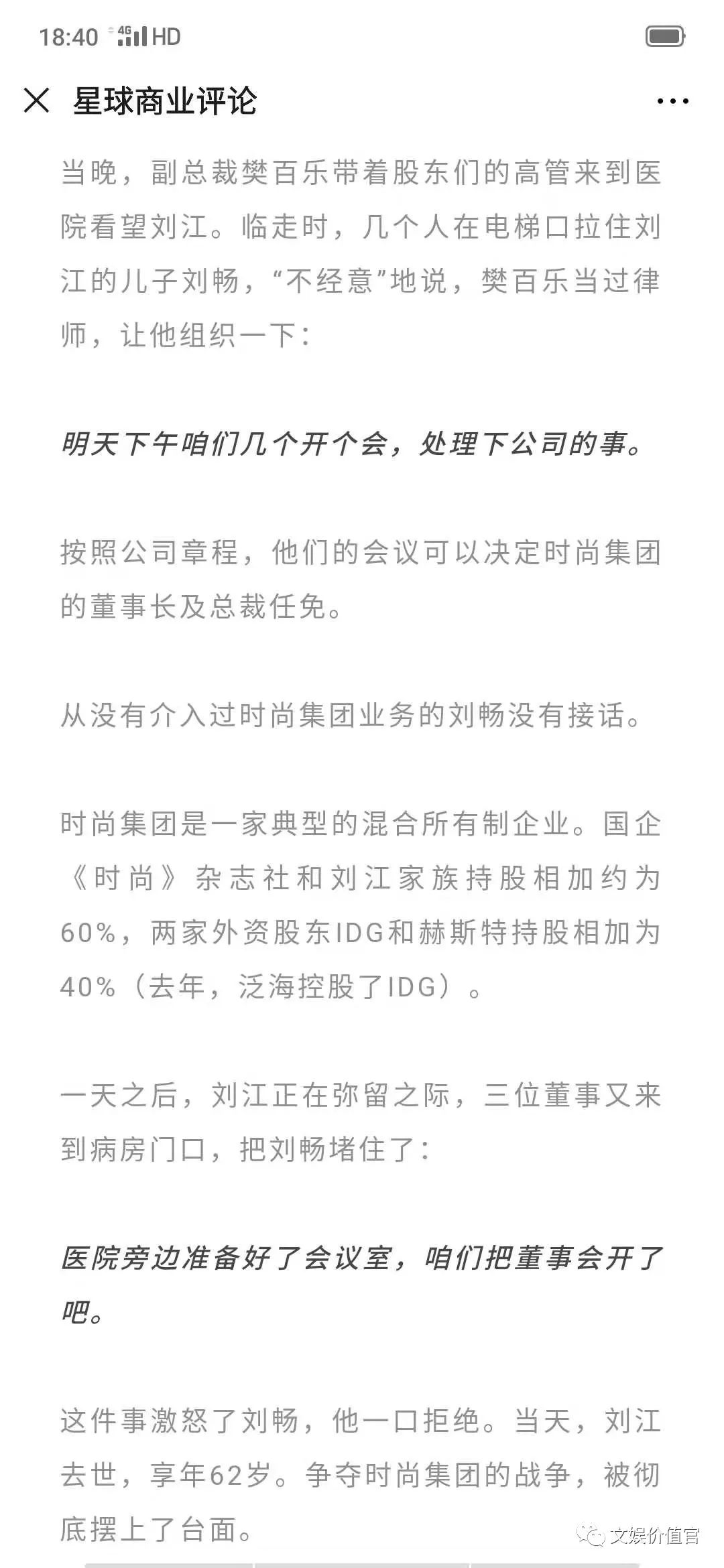 18:40 4G HD

星球商业评论

当晚，副总裁樊百乐带着股东们的高管来到医院看望刘江。临走时，几个人在电梯口拉住刘江的儿子刘畅，“不经意”地说，樊百乐当过律师，让他组织一下：

明天下午咱们几个开个会，处理下公司的事。

按照公司章程，他们的会议可以决定时尚集团的董事长及总裁任免。

从没有介入过时尚集团业务的刘畅没有接话。

时尚集团是一家典型的混合所有制企业。国企《时尚》杂志社和刘江家族持股相加约为60%，两家外资股东IDG和赫斯特持股相加为40%（去年，泛海控股了IDG）。

一天之后，刘江正在弥留之际，三位董事又来到病房门口，把刘畅堵住了：

医院旁边准备好了会议室，咱们把董事会开了吧。

这件事激怒了刘畅，他一口拒绝。当天，刘江去世，享年62岁。争夺时尚集团的战争，被彻底摆上了台面。

文娱价值官